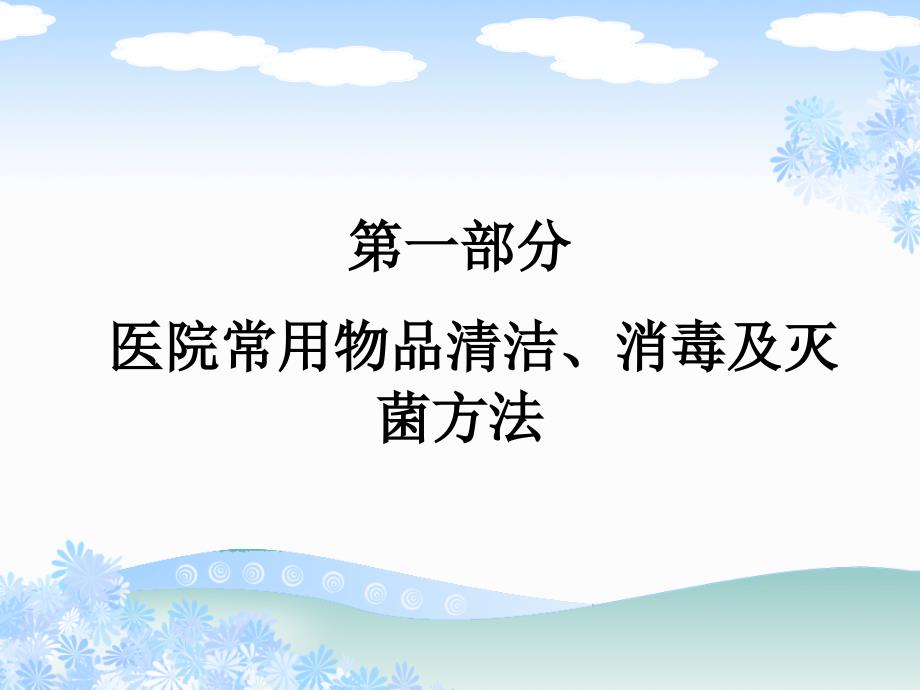 第一部分

医院常用物品清洁、消毒及灭菌方法